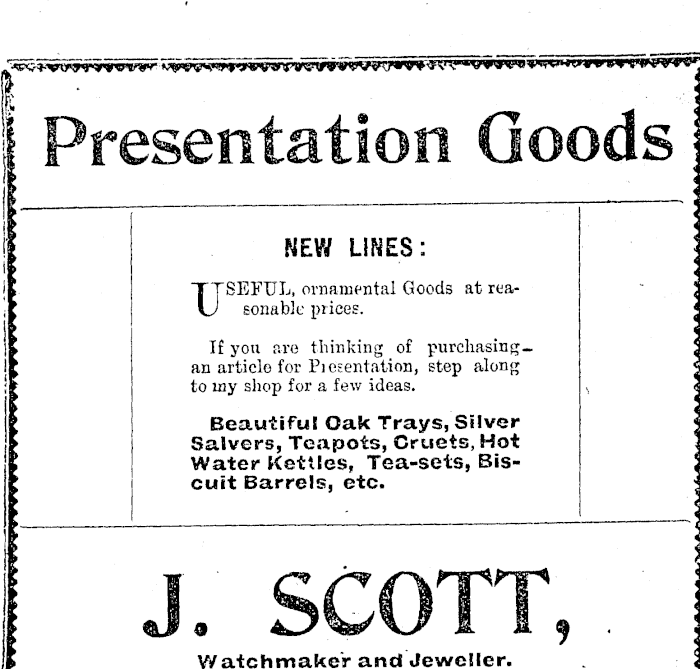 Presentation Goods

NEW LINES:

USEFUL, ornamental Goods at reasonable prices.

If you are thinking of purchasing an article for Presentation, step along to my shop for a few ideas.

Beautiful Oak Trays, Silver Salvers, Teapots, Cruets, Hot Water Kettles, Tea-sets, Biscuit Barrels, etc.

J. SCOTT,

Watchmaker and Jeweller.